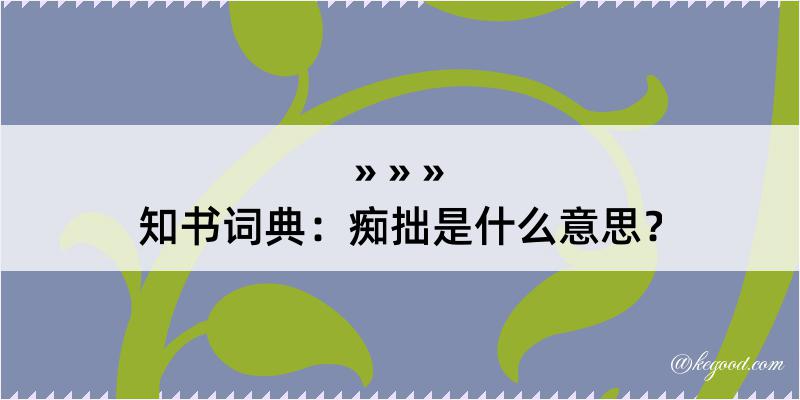 » » »
知书词典：痴拙是什么意思？

@kegood.com